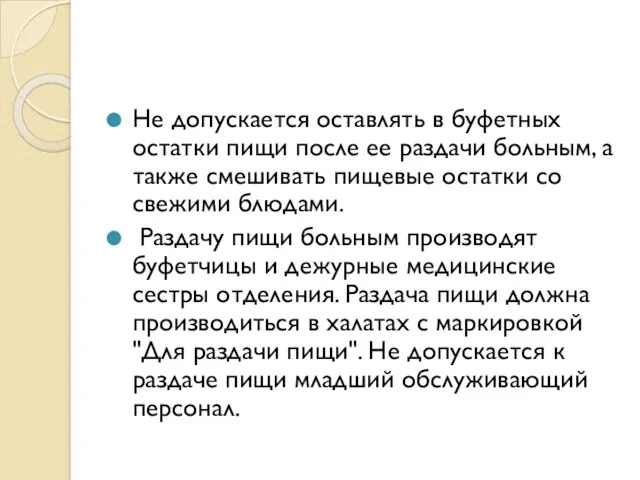 Не допускается оставлять в буфетных остатки пищи после ее раздачи больным, а также смешивать пищевые остатки со свежими блюдами.

Раздачу пищи больным производят буфетчицы и дежурные медицинские сестры отделения. Раздача пищи должна производиться в халатах с маркировкой "Для раздачи пищи". Не допускается к раздаче пищи младший обслуживающий персонал.